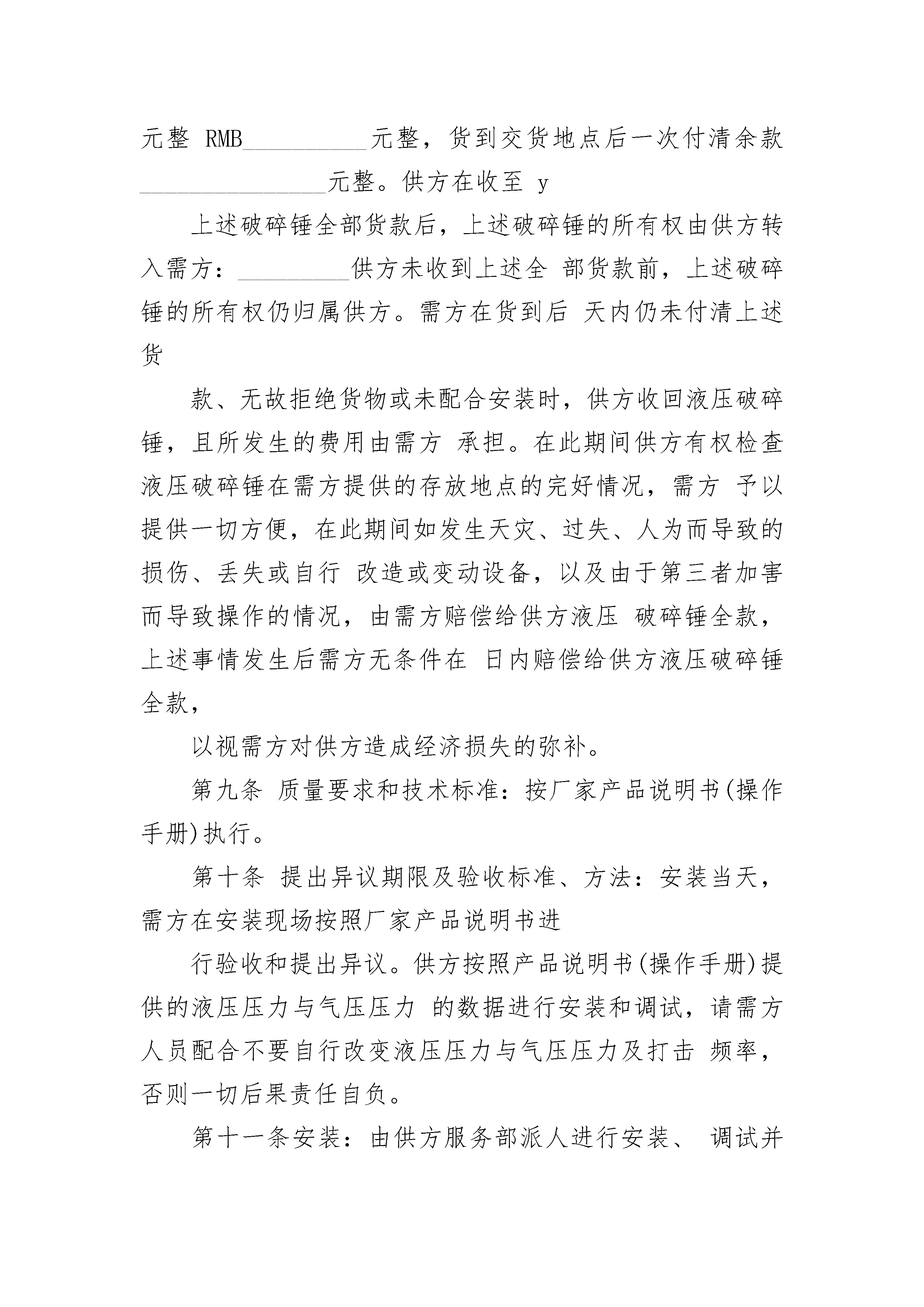 元整 RMB__________元整，货到交货地点后一次付清余款________________元整。供方在收至 y

上述破碎锤全部货款后，上述破碎锤的所有权由供方转入需方：_________供方未收到上述全 部货款前，上述破碎锤的所有权仍归属供方。需方在货到后 天内仍未付清上述货

款、无故拒绝货物或未配合安装时，供方收回液压破碎锤，且所发生的费用由需方 承担。在此期间供方有权检查液压破碎锤在需方提供的存放地点的完好情况，需方 予以提供一切方便，在此期间如发生天灾、过失、人为而导致的损伤、丢失或自行 改造或变动设备，以及由于第三者加害而导致操作的情况，由需方赔偿给供方液压 破碎锤全款，上述事情发生后需方无条件在 日内赔偿给供方液压破碎锤全款，

以视需方对供方造成经济损失的弥补。

第九条 质量要求和技术标准：按厂家产品说明书(操作手册)执行。

第十条 提出异议期限及验收标准、方法：安装当天，需方在安装现场按照厂家产品说明书进

行验收和提出异议。供方按照产品说明书(操作手册)提供的液压压力与气压压力 的数据进行安装和调试，请需方人员配合不要自行改变液压压力与气压压力及打击 频率，否则一切后果责任自负。

第十一条安装：由供方服务部派人进行安装、 调试并